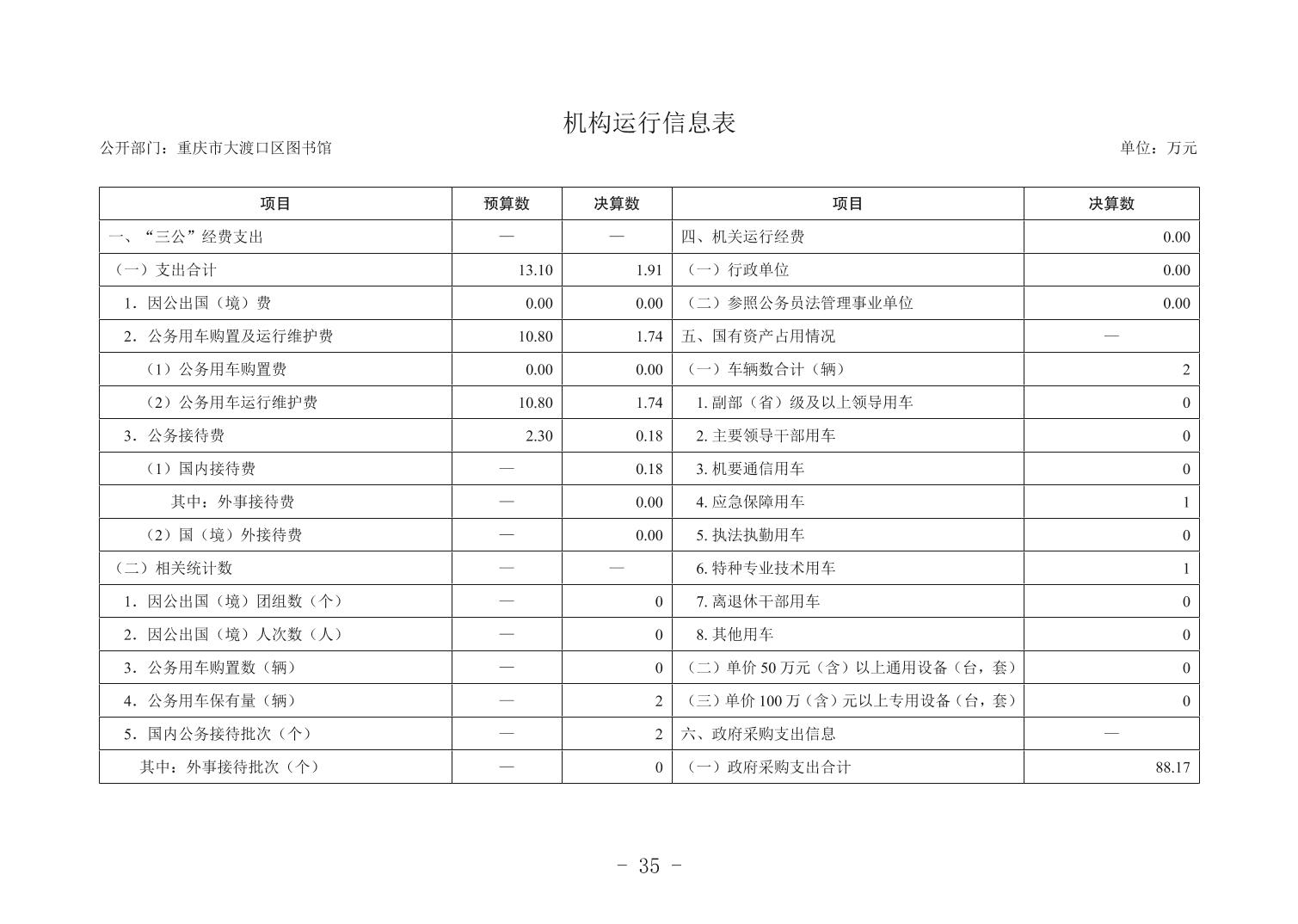 机构运行信息表

公开部门：重庆市大渡口区图书馆

单位：万元

| 项目 | 预算数 | 决算数 | 项目 | 决算数 |
|---|---|---|---|---|
| 一、“三公”经费支出 | — | — | 四、机关运行经费 | 0.00 |
| （一）支出合计 | 13.10 | 1.91 | （一）行政单位 | 0.00 |
| 1．因公出国（境）费 | 0.00 | 0.00 | （二）参照公务员法管理事业单位 | 0.00 |
| 2．公务用车购置及运行维护费 | 10.80 | 1.74 | 五、国有资产占用情况 | — |
| （1）公务用车购置费 | 0.00 | 0.00 | （一）车辆数合计（辆） | 2 |
| （2）公务用车运行维护费 | 10.80 | 1.74 | 1. 副部（省）级及以上领导用车 | 0 |
| 3．公务接待费 | 2.30 | 0.18 | 2. 主要领导干部用车 | 0 |
| （1）国内接待费 | — | 0.18 | 3. 机要通信用车 | 0 |
| 其中：外事接待费 | — | 0.00 | 4. 应急保障用车 | 1 |
| （2）国（境）外接待费 | — | 0.00 | 5. 执法执勤用车 | 0 |
| （二）相关统计数 | — | — | 6. 特种专业技术用车 | 1 |
| 1．因公出国（境）团组数（个） | — | 0 | 7. 离退休干部用车 | 0 |
| 2．因公出国（境）人次数（人） | — | 0 | 8. 其他用车 | 0 |
| 3．公务用车购置数（辆） | — | 0 | （二）单价 50 万元（含）以上通用设备（台，套） | 0 |
| 4．公务用车保有量（辆） | — | 2 | （三）单价 100 万（含）元以上专用设备（台，套） | 0 |
| 5．国内公务接待批次（个） | — | 2 | 六、政府采购支出信息 | — |
| 其中：外事接待批次（个） | — | 0 | （一）政府采购支出合计 | 88.17 |

- 35 -